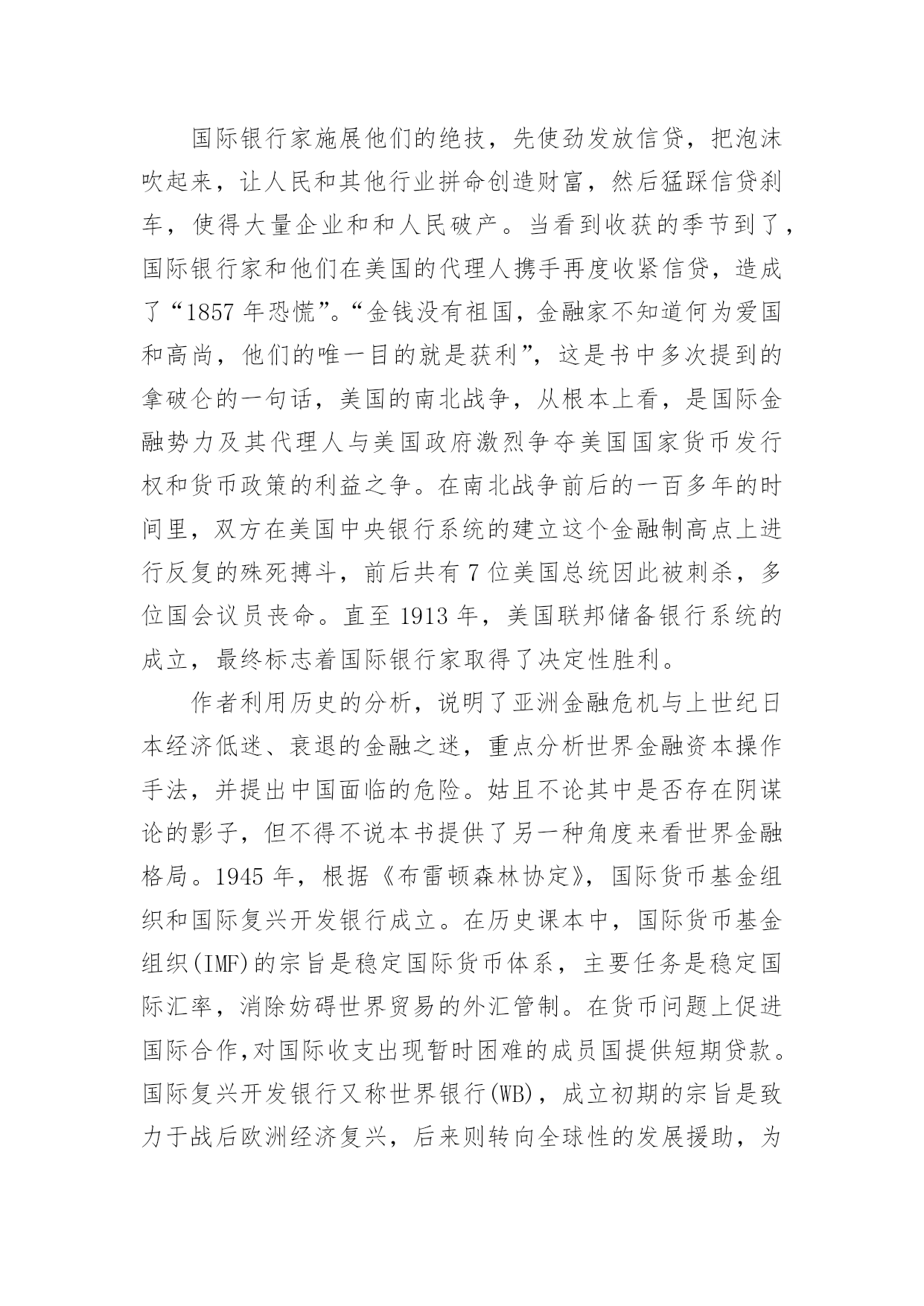 国际银行家施展他们的绝技，先使劲发放信贷，把泡沫吹起来，让人民和其他行业拼命创造财富，然后猛踩信贷刹车，使得大量企业和和人民破产。当看到收获的季节到了，国际银行家和他们在美国的代理人携手再度收紧信贷，造成了“1857 年恐慌”。“金钱没有祖国，金融家不知道何为爱国和高尚，他们的唯一目的就是获利”，这是书中多次提到的拿破仑的一句话，美国的南北战争，从根本上看，是国际金融势力及其代理人与美国政府激烈争夺美国国家货币发行权和货币政策的利益之争。在南北战争前后的一百多年的时间里，双方在美国中央银行系统的建立这个金融制高点上进行反复的殊死搏斗，前后共有 7 位美国总统因此被刺杀，多位国会议员丧命。直至 1913 年，美国联邦储备银行系统的成立，最终标志着国际银行家取得了决定性胜利。

作者利用历史的分析，说明了亚洲金融危机与上世纪日本经济低迷、衰退的金融之迷，重点分析世界金融资本操作手法，并提出中国面临的危险。姑且不论其中是否存在阴谋论的影子，但不得不说本书提供了另一种角度来看世界金融格局。1945 年，根据《布雷顿森林协定》，国际货币基金组织和国际复兴开发银行成立。在历史课本中，国际货币基金组织(IMF)的宗旨是稳定国际货币体系，主要任务是稳定国际汇率，消除妨碍世界贸易的外汇管制。在货币问题上促进国际合作,对国际收支出现暂时困难的成员国提供短期贷款。国际复兴开发银行又称世界银行(WB)，成立初期的宗旨是致力于战后欧洲经济复兴，后来则转向全球性的发展援助，为